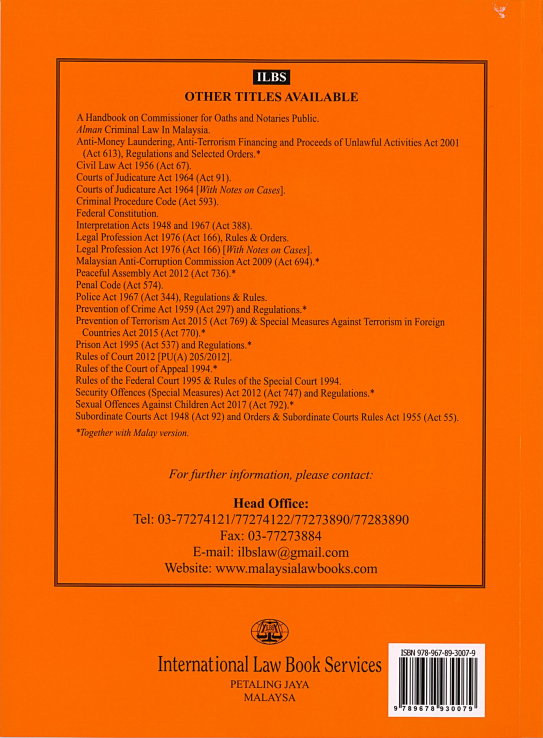 ILBS
OTHER TITLES AVAILABLE

A Handbook on Commissioner for Oaths and Notaries Public.
Alman Criminal Law In Malaysia.
Anti-Money Laundering, Anti-Terrorism Financing and Proceeds of Unlawful Activities Act 2001 (Act 613), Regulations and Selected Orders.*
Civil Law Act 1956 (Act 67).
Courts of Judicature Act 1964 (Act 91).
Courts of Judicature Act 1964 [With Notes on Cases].
Criminal Procedure Code (Act 593).
Federal Constitution.
Interpretation Acts 1948 and 1967 (Act 388).
Legal Profession Act 1976 (Act 166), Rules & Orders.
Legal Profession Act 1976 (Act 166) [With Notes on Cases].
Malaysian Anti-Corruption Commission Act 2009 (Act 694).*
Peaceful Assembly Act 2012 (Act 736).*
Penal Code (Act 574).
Police Act 1967 (Act 344), Regulations & Rules.
Prevention of Crime Act 1959 (Act 297) and Regulations.*
Prevention of Terrorism Act 2015 (Act 769) & Special Measures Against Terrorism in Foreign Countries Act 2015 (Act 770).*
Prison Act 1995 (Act 537) and Regulations.*
Rules of Court 2012 [PU(A) 205/2012].
Rules of the Court of Appeal 1994.*
Rules of the Federal Court 1995 & Rules of the Special Court 1994.
Security Offences (Special Measures) Act 2012 (Act 747) and Regulations.*
Sexual Offences Against Children Act 2017 (Act 792).*
Subordinate Courts Act 1948 (Act 92) and Orders & Subordinate Courts Rules Act 1955 (Act 55).

*Together with Malay version.

For further information, please contact:

Head Office:
Tel: 03-77274121/77274122/77273890/77283890
Fax: 03-77273884
E-mail: ilbslaw@gmail.com
Website: www.malaysialawbooks.com

ILBS

International Law Book Services
PETALING JAYA
MALAYSA

ISBN 978-967-89-3007-9
9 789678 930079